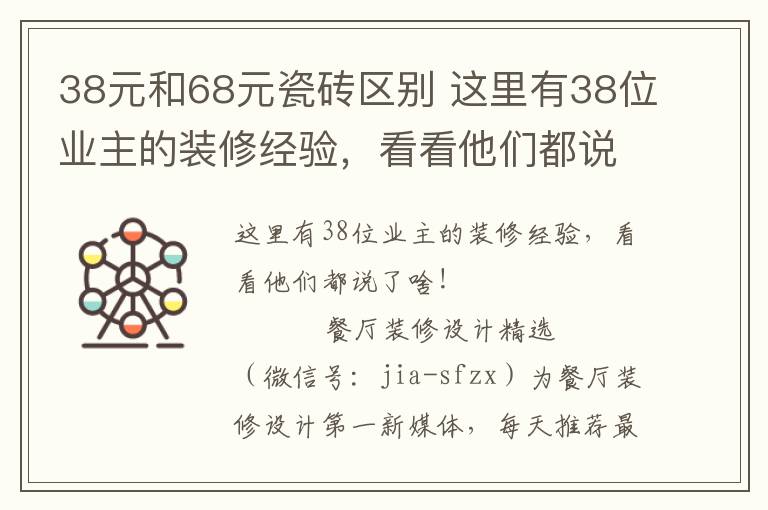 38元和68元瓷砖区别 这里有38位业主的装修经验，看看他们都说

这里有38位业主的装修经验，看看他们都说了啥！

餐厅装修设计精选

（微信号：jia-sfzx）为餐厅装修设计第一新媒体，每天推荐最